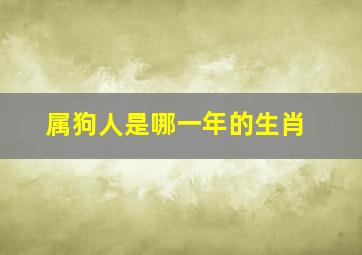 属狗人是哪一年的生肖